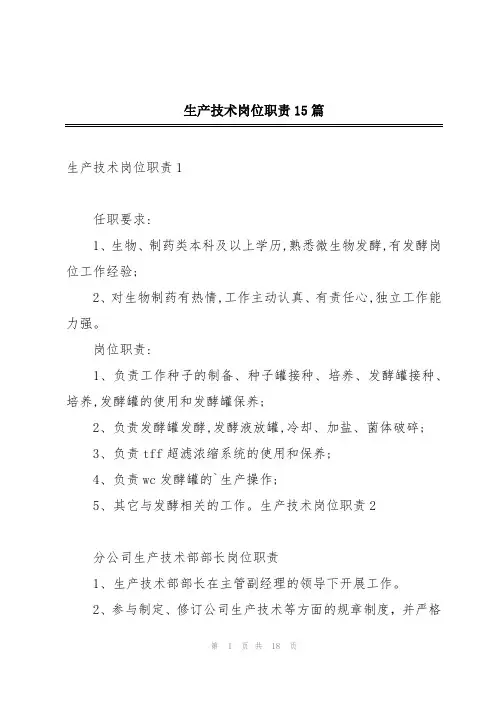 生产技术岗位职责15篇

生产技术岗位职责1

任职要求:

1、生物、制药类本科及以上学历,熟悉微生物发酵,有发酵岗位工作经验;

2、对生物制药有热情,工作主动认真、有责任心,独立工作能力强。

岗位职责:

1、负责工作种子的制备、种子罐接种、培养、发酵罐接种、培养,发酵罐的使用和发酵罐保养;

2、负责发酵罐发酵,发酵液放罐,冷却、加盐、菌体破碎;

3、负责tff超滤浓缩系统的使用和保养;

4、负责wc发酵罐的`生产操作;

5、其它与发酵相关的工作。生产技术岗位职责2

分公司生产技术部部长岗位职责

1、生产技术部部长在主管副经理的领导下开展工作。

2、参与制定、修订公司生产技术等方面的规章制度，并严格

第 1 页 共 18 页